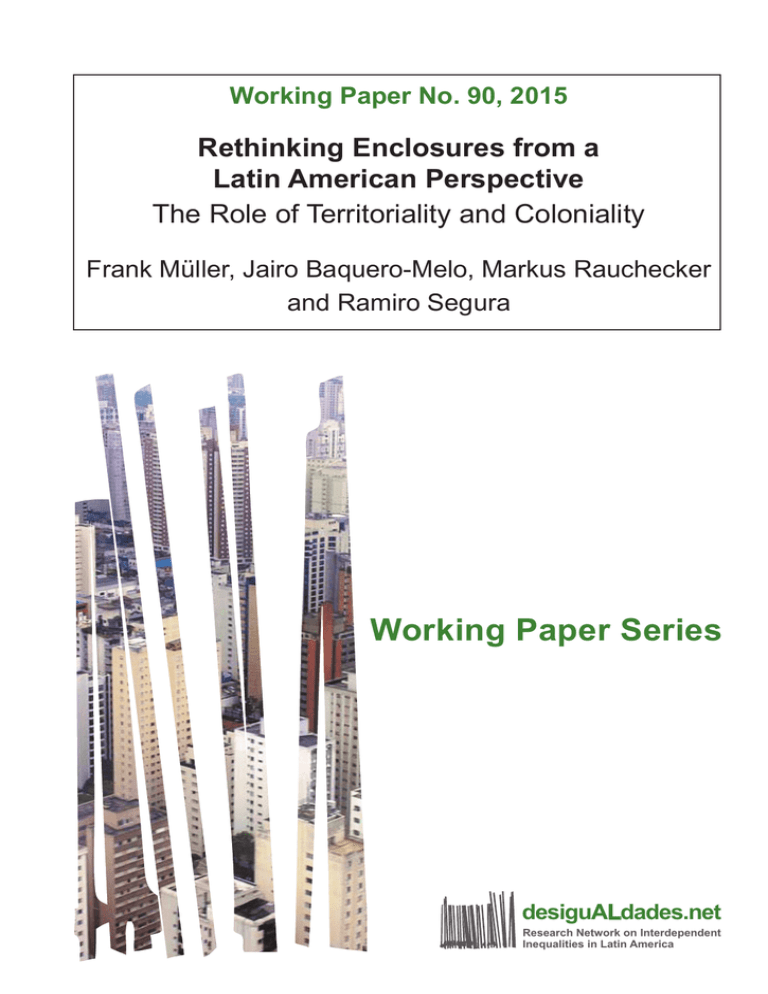 Working Paper No. 90, 2015

Rethinking Enclosures from a Latin American Perspective
The Role of Territoriality and Coloniality

Frank Müller, Jairo Baquero-Melo, Markus Rauchecker and Ramiro Segura

Working Paper Series

desiguALdades.net
Research Network on Interdependent Inequalities in Latin America